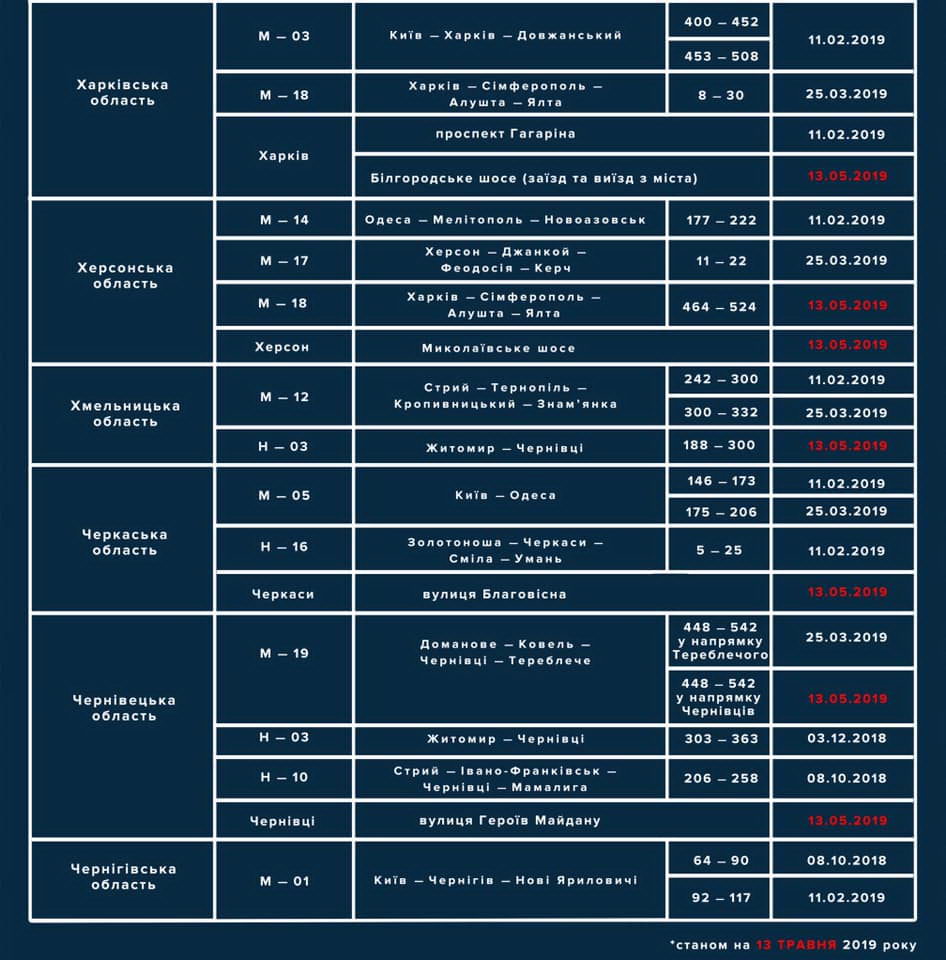 | | | | | |
|---|---|---|---|---|
| Харківська область | М – 03 | Київ – Харків – Довжанський | 400 – 452 | 11.02.2019 |
| | | | 453 – 508 | |
| | М – 18 | Харків – Сімферополь – Алушта – Ялта | 8 – 30 | 25.03.2019 |
| | Харків | проспект Гагаріна | | 11.02.2019 |
| | | Білгородське шосе (заїзд та виїзд з міста) | | 13.05.2019 |
| Херсонська область | М – 14 | Одеса – Мелітополь – Новоазовськ | 177 – 222 | 11.02.2019 |
| | М – 17 | Херсон – Джанкой – Феодосія – Керч | 11 – 22 | 25.03.2019 |
| | М – 18 | Харків – Сімферополь – Алушта – Ялта | 464 – 524 | 13.05.2019 |
| | Херсон | Миколаївське шосе | | 13.05.2019 |
| Хмельницька область | М – 12 | Стрий – Тернопіль – Кропивницький – Знам'янка | 242 – 300 | 11.02.2019 |
| | | | 300 – 332 | 25.03.2019 |
| | Н – 03 | Житомир – Чернівці | 188 – 300 | 13.05.2019 |
| Черкаська область | М – 05 | Київ – Одеса | 146 – 173 | 11.02.2019 |
| | | | 175 – 206 | 25.03.2019 |
| | Н – 16 | Золотоноша – Черкаси – Сміла – Умань | 5 – 25 | 11.02.2019 |
| | Черкаси | вулиця Благовісна | | 13.05.2019 |
| Чернівецька область | М – 19 | Доманове – Ковель – Чернівці – Тереблече | 448 – 542 у напрямку Тереблечого | 25.03.2019 |
| | | | 448 – 542 у напрямку Чернівців | 13.05.2019 |
| | Н – 03 | Житомир – Чернівці | 303 – 363 | 03.12.2018 |
| | Н – 10 | Стрий – Івано-Франківськ – Чернівці – Мамалига | 206 – 258 | 08.10.2018 |
| | Чернівці | вулиця Героїв Майдану | | 13.05.2019 |
| Чернігівська область | М – 01 | Київ – Чернігів – Нові Яриловичі | 64 – 90 | 08.10.2018 |
| | | | 92 – 117 | 11.02.2019 |

*станом на 13 ТРАВНЯ 2019 року